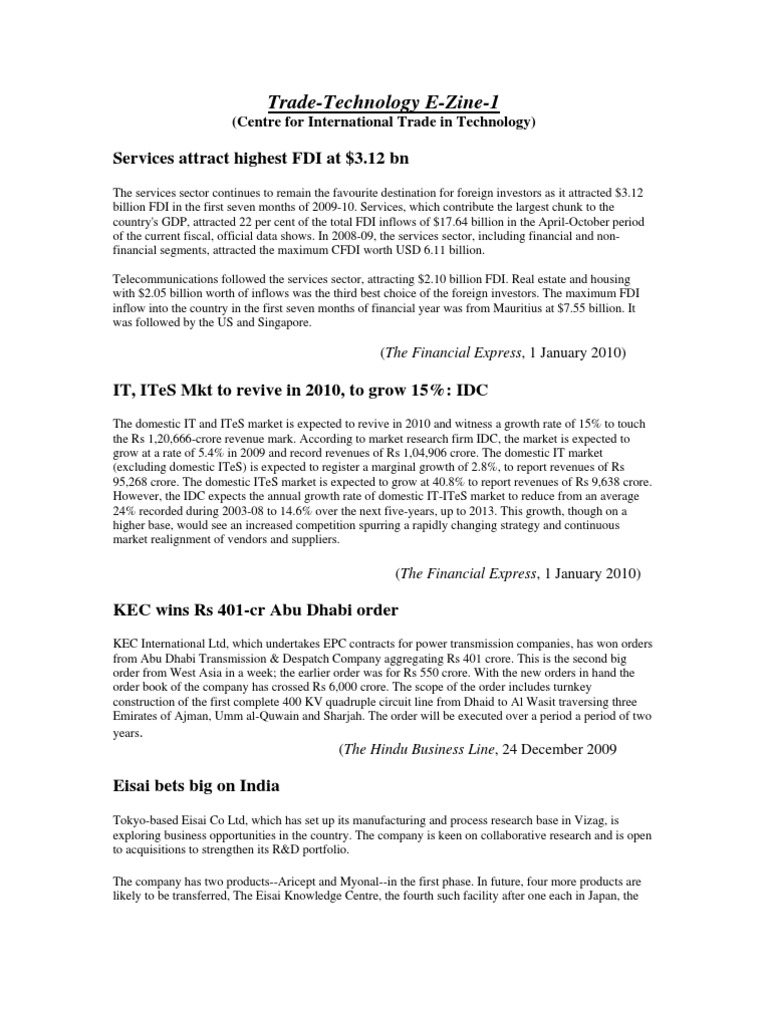 Trade-Technology E-Zine-1
(Centre for International Trade in Technology)

Services attract highest FDI at $3.12 bn

The services sector continues to remain the favourite destination for foreign investors as it attracted $3.12 billion FDI in the first seven months of 2009-10. Services, which contribute the largest chunk to the country's GDP, attracted 22 per cent of the total FDI inflows of $17.64 billion in the April-October period of the current fiscal, official data shows. In 2008-09, the services sector, including financial and non-financial segments, attracted the maximum CFDI worth USD 6.11 billion.

Telecommunications followed the services sector, attracting $2.10 billion FDI. Real estate and housing with $2.05 billion worth of inflows was the third best choice of the foreign investors. The maximum FDI inflow into the country in the first seven months of financial year was from Mauritius at $7.55 billion. It was followed by the US and Singapore.

(The Financial Express, 1 January 2010)

IT, ITeS Mkt to revive in 2010, to grow 15%: IDC

The domestic IT and ITeS market is expected to revive in 2010 and witness a growth rate of 15% to touch the Rs 1,20,666-crore revenue mark. According to market research firm IDC, the market is expected to grow at a rate of 5.4% in 2009 and record revenues of Rs 1,04,906 crore. The domestic IT market (excluding domestic ITeS) is expected to register a marginal growth of 2.8%, to report revenues of Rs 95,268 crore. The domestic ITeS market is expected to grow at 40.8% to report revenues of Rs 9,638 crore. However, the IDC expects the annual growth rate of domestic IT-ITeS market to reduce from an average 24% recorded during 2003-08 to 14.6% over the next five-years, up to 2013. This growth, though on a higher base, would see an increased competition spurring a rapidly changing strategy and continuous market realignment of vendors and suppliers.

(The Financial Express, 1 January 2010)

KEC wins Rs 401-cr Abu Dhabi order

KEC International Ltd, which undertakes EPC contracts for power transmission companies, has won orders from Abu Dhabi Transmission & Despatch Company aggregating Rs 401 crore. This is the second big order from West Asia in a week; the earlier order was for Rs 550 crore. With the new orders in hand the order book of the company has crossed Rs 6,000 crore. The scope of the order includes turnkey construction of the first complete 400 KV quadruple circuit line from Dhaid to Al Wasit traversing three Emirates of Ajman, Umm al-Quwain and Sharjah. The order will be executed over a period a period of two years.

(The Hindu Business Line, 24 December 2009

Eisai bets big on India

Tokyo-based Eisai Co Ltd, which has set up its manufacturing and process research base in Vizag, is exploring business opportunities in the country. The company is keen on collaborative research and is open to acquisitions to strengthen its R&D portfolio.

The company has two products--Aricept and Myonal--in the first phase. In future, four more products are likely to be transferred, The Eisai Knowledge Centre, the fourth such facility after one each in Japan, the